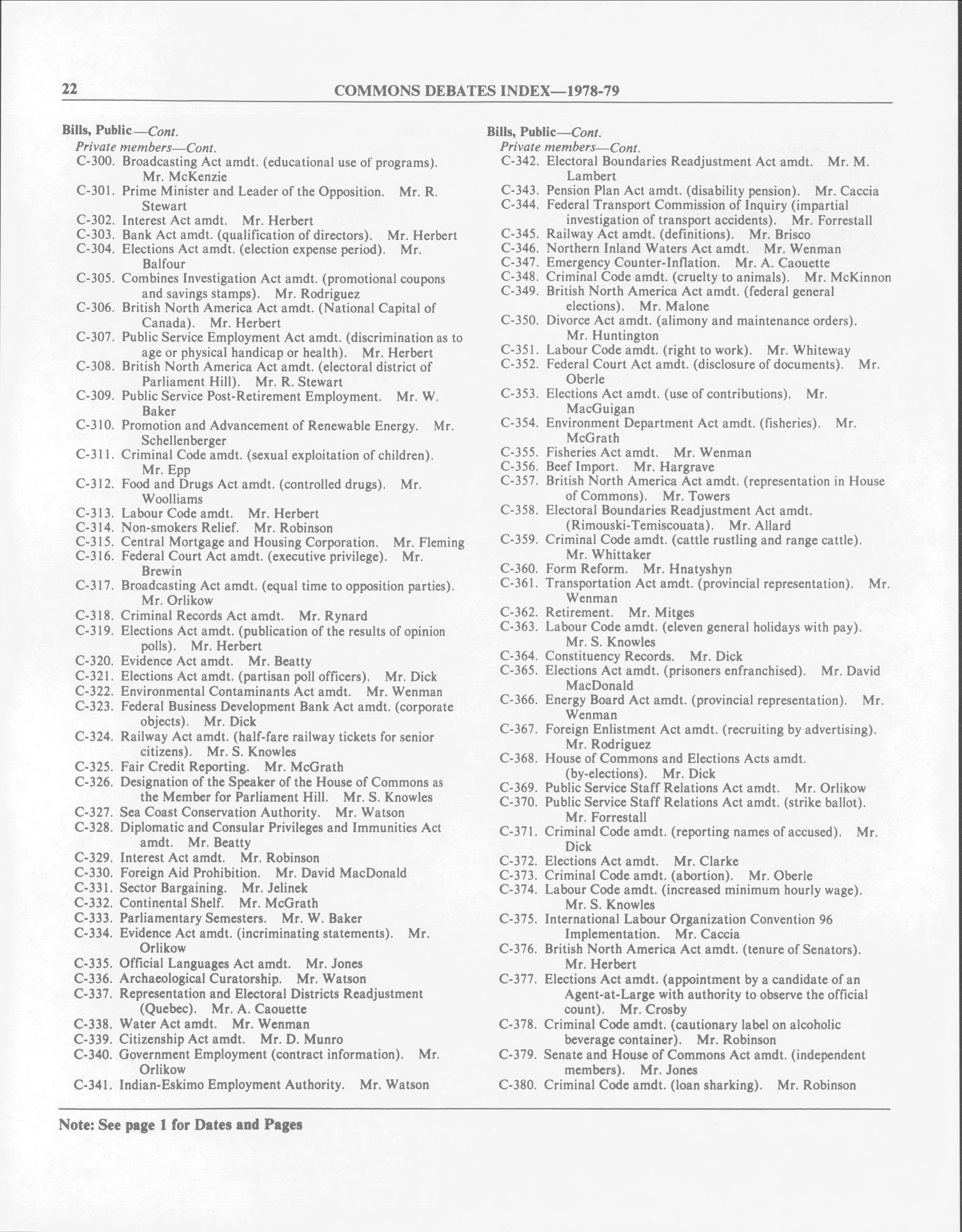 22 COMMONS DEBATES INDEX—1978-79

Bills, Public—Cont.
Private members—Cont.
C-300. Broadcasting Act amdt. (educational use of programs). Mr. McKenzie
C-301. Prime Minister and Leader of the Opposition. Mr. R. Stewart
C-302. Interest Act amdt. Mr. Herbert
C-303. Bank Act amdt. (qualification of directors). Mr. Herbert
C-304. Elections Act amdt. (election expense period). Mr. Balfour
C-305. Combines Investigation Act amdt. (promotional coupons and savings stamps). Mr. Rodriguez
C-306. British North America Act amdt. (National Capital of Canada). Mr. Herbert
C-307. Public Service Employment Act amdt. (discrimination as to age or physical handicap or health). Mr. Herbert
C-308. British North America Act amdt. (electoral district of Parliament Hill). Mr. R. Stewart
C-309. Public Service Post-Retirement Employment. Mr. W. Baker
C-310. Promotion and Advancement of Renewable Energy. Mr. Schellenberger
C-311. Criminal Code amdt. (sexual exploitation of children). Mr. Epp
C-312. Food and Drugs Act amdt. (controlled drugs). Mr. Woolliams
C-313. Labour Code amdt. Mr. Herbert
C-314. Non-smokers Relief. Mr. Robinson
C-315. Central Mortgage and Housing Corporation. Mr. Fleming
C-316. Federal Court Act amdt. (executive privilege). Mr. Brewin
C-317. Broadcasting Act amdt. (equal time to opposition parties). Mr. Orlikow
C-318. Criminal Records Act amdt. Mr. Rynard
C-319. Elections Act amdt. (publication of the results of opinion polls). Mr. Herbert
C-320. Evidence Act amdt. Mr. Beatty
C-321. Elections Act amdt. (partisan poll officers). Mr. Dick
C-322. Environmental Contaminants Act amdt. Mr. Wenman
C-323. Federal Business Development Bank Act amdt. (corporate objects). Mr. Dick
C-324. Railway Act amdt. (half-fare railway tickets for senior citizens). Mr. S. Knowles
C-325. Fair Credit Reporting. Mr. McGrath
C-326. Designation of the Speaker of the House of Commons as the Member for Parliament Hill. Mr. S. Knowles
C-327. Sea Coast Conservation Authority. Mr. Watson
C-328. Diplomatic and Consular Privileges and Immunities Act amdt. Mr. Beatty
C-329. Interest Act amdt. Mr. Robinson
C-330. Foreign Aid Prohibition. Mr. David MacDonald
C-331. Sector Bargaining. Mr. Jelinek
C-332. Continental Shelf. Mr. McGrath
C-333. Parliamentary Semesters. Mr. W. Baker
C-334. Evidence Act amdt. (incriminating statements). Mr. Orlikow
C-335. Official Languages Act amdt. Mr. Jones
C-336. Archaeological Curatorship. Mr. Watson
C-337. Representation and Electoral Districts Readjustment (Quebec). Mr. A. Caouette
C-338. Water Act amdt. Mr. Wenman
C-339. Citizenship Act amdt. Mr. D. Munro
C-340. Government Employment (contract information). Mr. Orlikow
C-341. Indian-Eskimo Employment Authority. Mr. Watson

Bills, Public—Cont.
Private members—Cont.
C-342. Electoral Boundaries Readjustment Act amdt. Mr. M. Lambert
C-343. Pension Plan Act amdt. (disability pension). Mr. Caccia
C-344. Federal Transport Commission of Inquiry (impartial investigation of transport accidents). Mr. Forrestall
C-345. Railway Act amdt. (definitions). Mr. Brisco
C-346. Northern Inland Waters Act amdt. Mr. Wenman
C-347. Emergency Counter-Inflation. Mr. A. Caouette
C-348. Criminal Code amdt. (cruelty to animals). Mr. McKinnon
C-349. British North America Act amdt. (federal general elections). Mr. Malone
C-350. Divorce Act amdt. (alimony and maintenance orders). Mr. Huntington
C-351. Labour Code amdt. (right to work). Mr. Whiteway
C-352. Federal Court Act amdt. (disclosure of documents). Mr. Oberle
C-353. Elections Act amdt. (use of contributions). Mr. MacGuigan
C-354. Environment Department Act amdt. (fisheries). Mr. McGrath
C-355. Fisheries Act amdt. Mr. Wenman
C-356. Beef Import. Mr. Hargrave
C-357. British North America Act amdt. (representation in House of Commons). Mr. Towers
C-358. Electoral Boundaries Readjustment Act amdt. (Rimouski-Temiscouata). Mr. Allard
C-359. Criminal Code amdt. (cattle rustling and range cattle). Mr. Whittaker
C-360. Form Reform. Mr. Hnatyshyn
C-361. Transportation Act amdt. (provincial representation). Mr. Wenman
C-362. Retirement. Mr. Mitges
C-363. Labour Code amdt. (eleven general holidays with pay). Mr. S. Knowles
C-364. Constituency Records. Mr. Dick
C-365. Elections Act amdt. (prisoners enfranchised). Mr. David MacDonald
C-366. Energy Board Act amdt. (provincial representation). Mr. Wenman
C-367. Foreign Enlistment Act amdt. (recruiting by advertising). Mr. Rodriguez
C-368. House of Commons and Elections Acts amdt. (by-elections). Mr. Dick
C-369. Public Service Staff Relations Act amdt. Mr. Orlikow
C-370. Public Service Staff Relations Act amdt. (strike ballot). Mr. Forrestall
C-371. Criminal Code amdt. (reporting names of accused). Mr. Dick
C-372. Elections Act amdt. Mr. Clarke
C-373. Criminal Code amdt. (abortion). Mr. Oberle
C-374. Labour Code amdt. (increased minimum hourly wage). Mr. S. Knowles
C-375. International Labour Organization Convention 96 Implementation. Mr. Caccia
C-376. British North America Act amdt. (tenure of Senators). Mr. Herbert
C-377. Elections Act amdt. (appointment by a candidate of an Agent-at-Large with authority to observe the official count). Mr. Crosby
C-378. Criminal Code amdt. (cautionary label on alcoholic beverage container). Mr. Robinson
C-379. Senate and House of Commons Act amdt. (independent members). Mr. Jones
C-380. Criminal Code amdt. (loan sharking). Mr. Robinson

Note: See page 1 for Dates and Pages